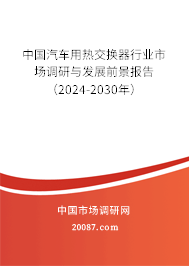 中国汽车用热交换器行业市场调研与发展前景报告（2024-2030年）

中国市场调研网

20087.com